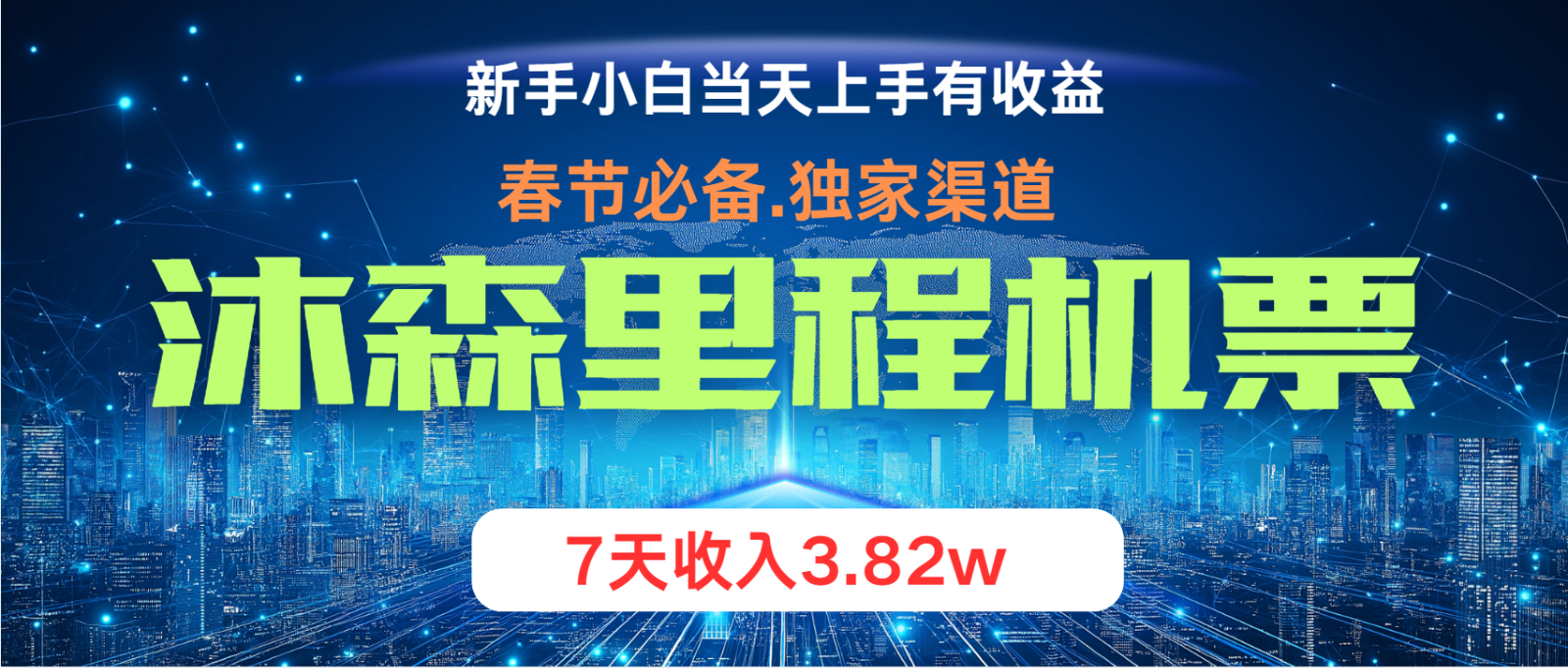 新手小白当天上手有收益

春节必备.独家渠道

沐森里程机票

7天收入3.82w